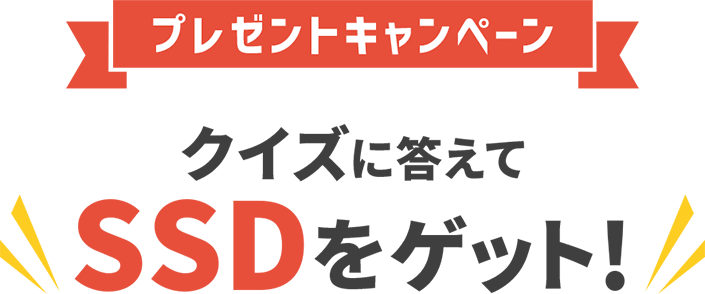 プレゼントキャンペーン

クイズに答えて
SSDをゲット!